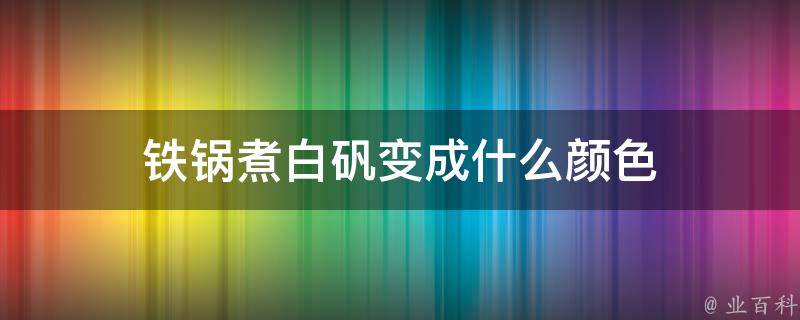 铁锅煮白矾变成什么颜色

@ 业百科